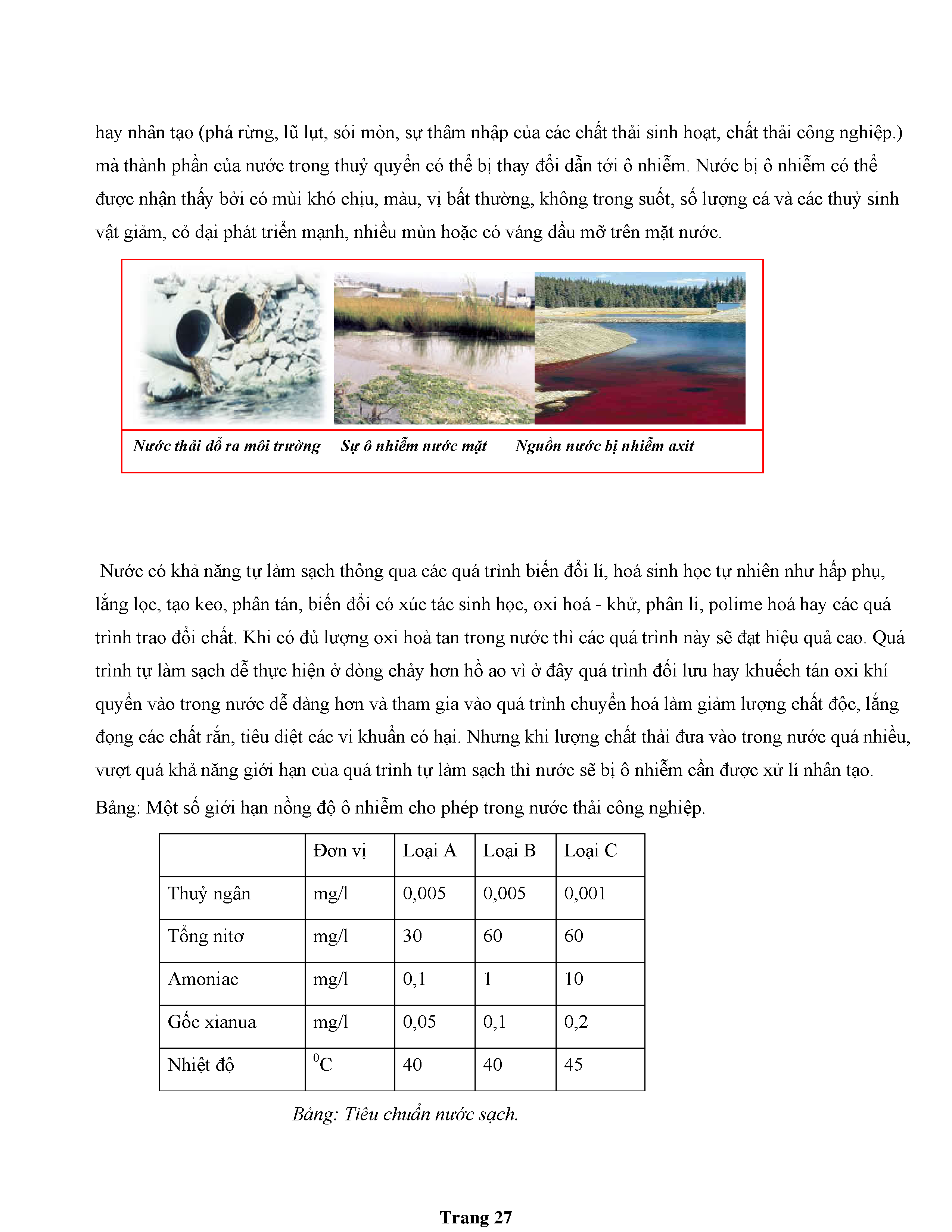 hay nhân tạo (phá rừng, lũ lụt, sói mòn, sự thâm nhập của các chất thải sinh hoạt, chất thải công nghiệp.) mà thành phần của nước trong thuỷ quyển có thể bị thay đổi dẫn tới ô nhiễm. Nước bị ô nhiễm có thể được nhận thấy bởi có mùi khó chịu, màu, vị bất thường, không trong suốt, số lượng cá và các thuỷ sinh vật giảm, cỏ dại phát triển mạnh, nhiều mùn hoặc có váng dầu mỡ trên mặt nước.

Nước thải đổ ra môi trường    Sự ô nhiễm nước mặt    Nguồn nước bị nhiễm axit

Nước có khả năng tự làm sạch thông qua các quá trình biến đổi lí, hoá sinh học tự nhiên như hấp phụ, lắng lọc, tạo keo, phân tán, biến đổi có xúc tác sinh học, oxi hoá - khử, phân li, polime hoá hay các quá trình trao đổi chất. Khi có đủ lượng oxi hoà tan trong nước thì các quá trình này sẽ đạt hiệu quả cao. Quá trình tự làm sạch dễ thực hiện ở dòng chảy hơn hồ ao vì ở đây quá trình đối lưu hay khuếch tán oxi khí quyển vào trong nước dễ dàng hơn và tham gia vào quá trình chuyển hoá làm giảm lượng chất độc, lắng đọng các chất rắn, tiêu diệt các vi khuẩn có hại. Nhưng khi lượng chất thải đưa vào trong nước quá nhiều, vượt quá khả năng giới hạn của quá trình tự làm sạch thì nước sẽ bị ô nhiễm cần được xử lí nhân tạo.

Bảng: Một số giới hạn nồng độ ô nhiễm cho phép trong nước thải công nghiệp.

| | Đơn vị | Loại A | Loại B | Loại C |
|---|---|---|---|---|
| Thuỷ ngân | mg/l | 0,005 | 0,005 | 0,001 |
| Tổng nitơ | mg/l | 30 | 60 | 60 |
| Amoniac | mg/l | 0,1 | 1 | 10 |
| Gốc xianua | mg/l | 0,05 | 0,1 | 0,2 |
| Nhiệt độ | $^0$C | 40 | 40 | 45 |

Bảng: Tiêu chuẩn nước sạch.

Trang 27